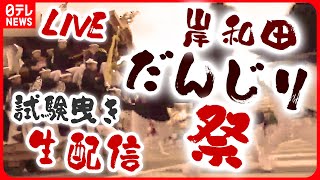 日テレ
NEWS

LIVE

岸和田
だんじり
祭

試験曳き
生配信